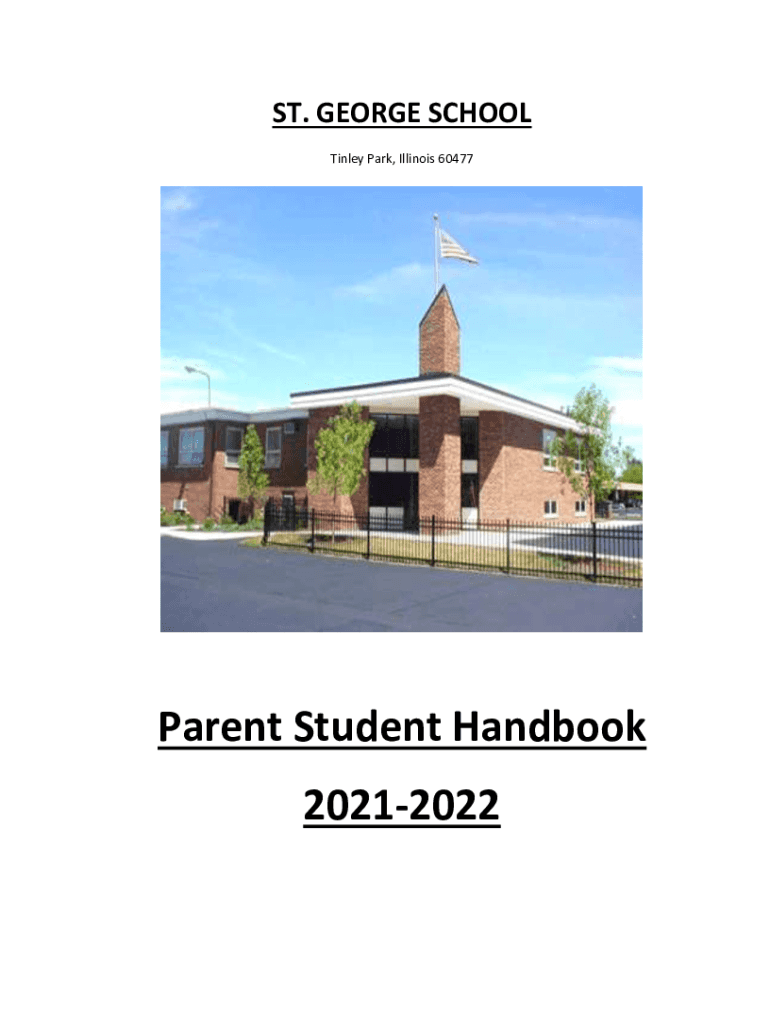 ST. GEORGE SCHOOL

Tinley Park, Illinois 60477

Parent Student Handbook

2021-2022